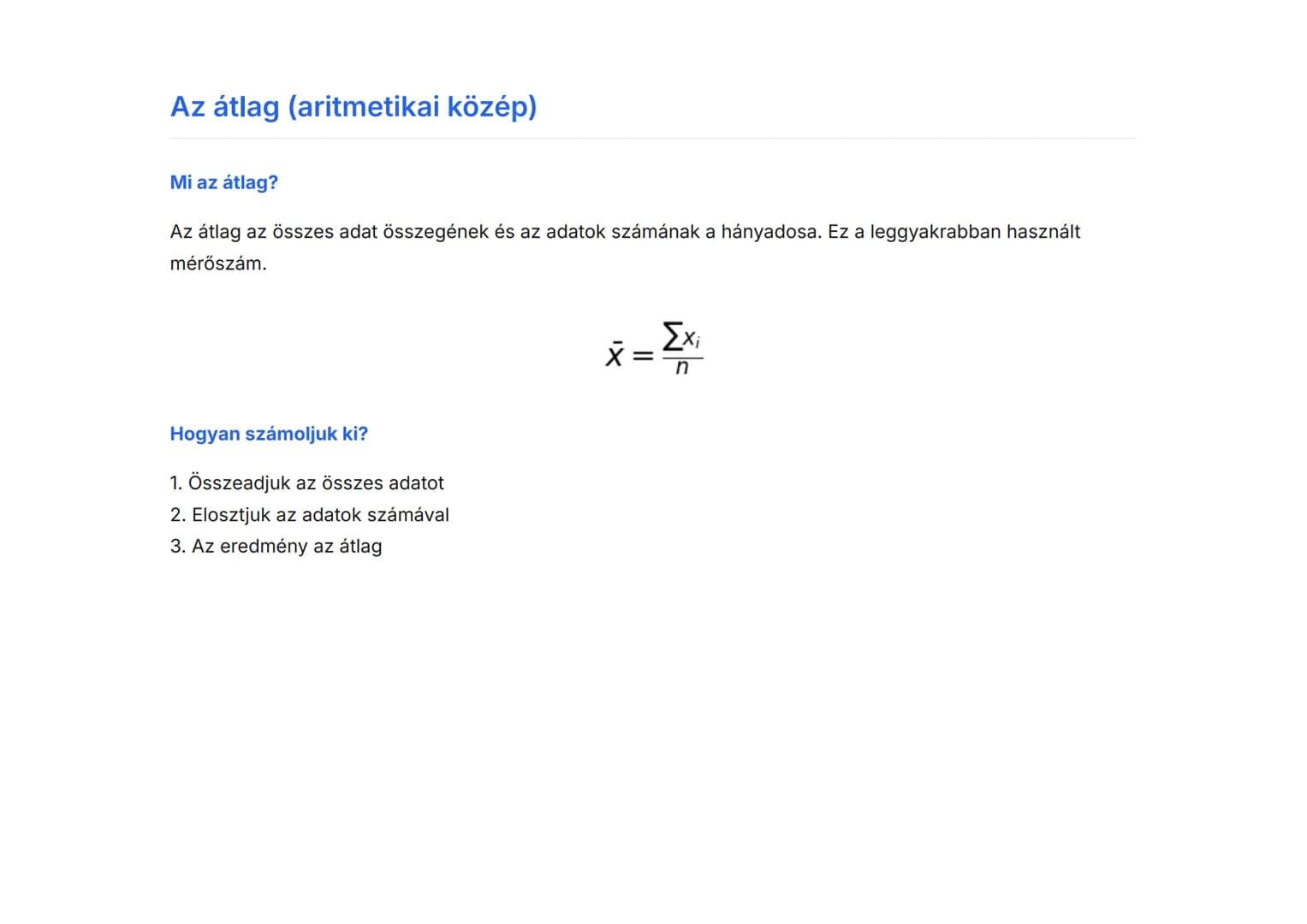 Az átlag (aritmetikai közép)

Mi az átlag?

Az átlag az összes adat összegének és az adatok számának a hányadosa. Ez a leggyakrabban használt mérőszám.

$\bar{x} = \frac{\sum x_i}{n}$

Hogyan számoljuk ki?

1. Összeadjuk az összes adatot
2. Elosztjuk az adatok számával
3. Az eredmény az átlag